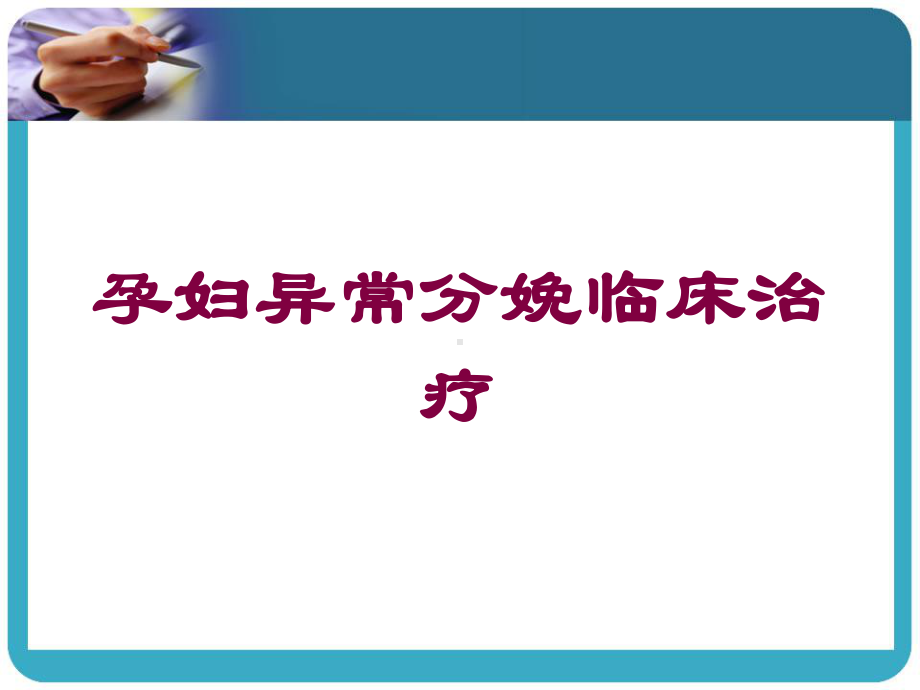 孕妇异常分娩临床治疗